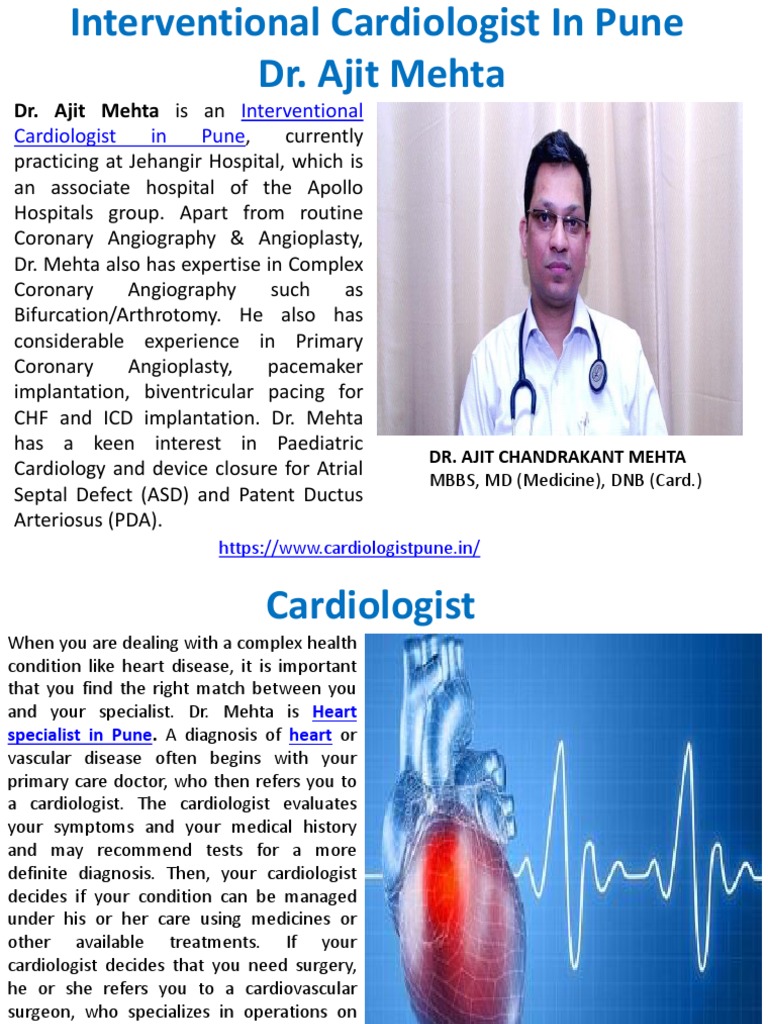 Interventional Cardiologist In Pune
Dr. Ajit Mehta

Dr. Ajit Mehta is an Interventional Cardiologist in Pune, currently practicing at Jehangir Hospital, which is an associate hospital of the Apollo Hospitals group. Apart from routine Coronary Angiography & Angioplasty, Dr. Mehta also has expertise in Complex Coronary Angiography such as Bifurcation/Arthrotomy. He also has considerable experience in Primary Coronary Angioplasty, pacemaker implantation, biventricular pacing for CHF and ICD implantation. Dr. Mehta has a keen interest in Paediatric Cardiology and device closure for Atrial Septal Defect (ASD) and Patent Ductus Arteriosus (PDA).

DR. AJIT CHANDRAKANT MEHTA
MBBS, MD (Medicine), DNB (Card.)

https://www.cardiologistpune.in/

Cardiologist

When you are dealing with a complex health condition like heart disease, it is important that you find the right match between you and your specialist. Dr. Mehta is Heart specialist in Pune. A diagnosis of heart or vascular disease often begins with your primary care doctor, who then refers you to a cardiologist. The cardiologist evaluates your symptoms and your medical history and may recommend tests for a more definite diagnosis. Then, your cardiologist decides if your condition can be managed under his or her care using medicines or other available treatments. If your cardiologist decides that you need surgery, he or she refers you to a cardiovascular surgeon, who specializes in operations on